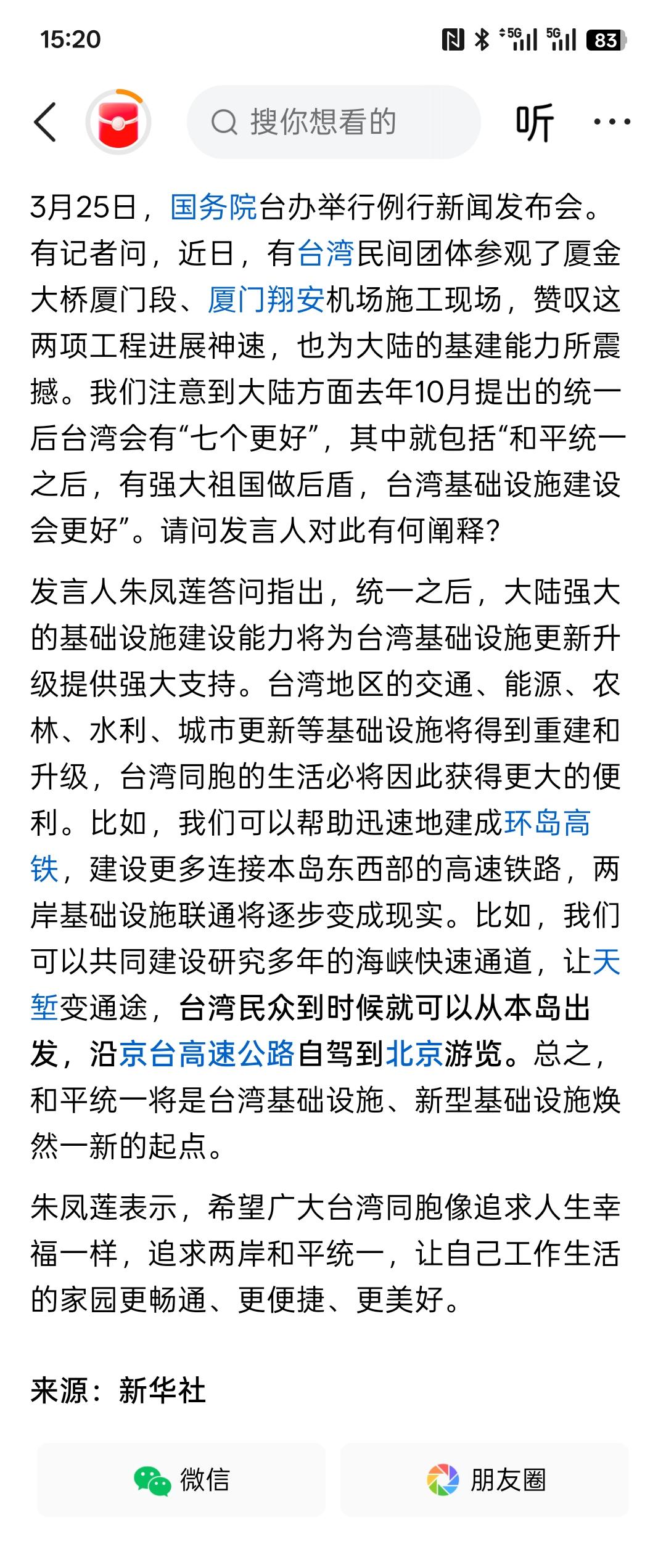 15:20

5G 5G 83

搜你想看的

听

3月25日，国务院台办举行例行新闻发布会。有记者问，近日，有台湾民间团体参观了厦金大桥厦门段、厦门翔安机场施工现场，赞叹这两项工程进展神速，也为大陆的基建能力所震撼。我们注意到大陆方面去年10月提出的统一后台湾会有“七个更好”，其中就包括“和平统一之后，有强大祖国做后盾，台湾基础设施建设会更好”。请问发言人对此有何阐释？

发言人朱凤莲答问指出，统一之后，大陆强大的基础设施建设能力将为台湾基础设施更新升级提供强大支持。台湾地区的交通、能源、农林、水利、城市更新等基础设施将得到重建和升级，台湾同胞的生活必将因此获得更大的便利。比如，我们可以帮助迅速地建成环岛高铁，建设更多连接本岛东西部的高速铁路，两岸基础设施联通将逐步变成现实。比如，我们可以共同建设研究多年的海峡快速通道，让天堑变通途，台湾民众到时候就可以从本岛出发，沿京台高速公路自驾到北京游览。总之，和平统一将是台湾基础设施、新型基础设施焕然一新的起点。

朱凤莲表示，希望广大台湾同胞像追求人生幸福一样，追求两岸和平统一，让自己工作生活的家园更畅通、更便捷、更美好。

来源：新华社

微信

朋友圈